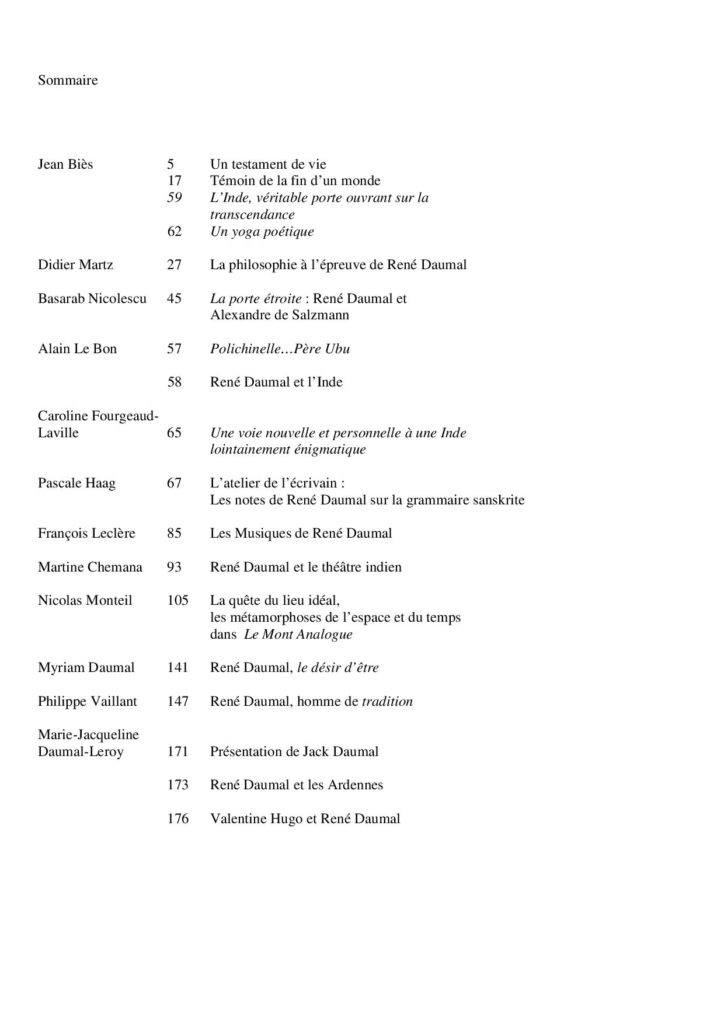 Sommaire

Jean Biès 5 Un testament de vie
17 Témoin de la fin d'un monde
59 L'Inde, véritable porte ouvrant sur la transcendance
62 Un yoga poétique

Didier Martz 27 La philosophie à l'épreuve de René Daumal

Basarab Nicolescu 45 La porte étroite : René Daumal et Alexandre de Salzmann

Alain Le Bon 57 Polichinelle…Père Ubu

58 René Daumal et l'Inde

Caroline Fourgeaud-Laville 65 Une voie nouvelle et personnelle à une Inde lointainement énigmatique

Pascale Haag 67 L'atelier de l'écrivain :
Les notes de René Daumal sur la grammaire sanskrite

François Leclère 85 Les Musiques de René Daumal

Martine Chemana 93 René Daumal et le théâtre indien

Nicolas Monteil 105 La quête du lieu idéal,
les métamorphoses de l'espace et du temps
dans Le Mont Analogue

Myriam Daumal 141 René Daumal, le désir d'être

Philippe Vaillant 147 René Daumal, homme de tradition

Marie-Jacqueline Daumal-Leroy 171 Présentation de Jack Daumal

173 René Daumal et les Ardennes

176 Valentine Hugo et René Daumal